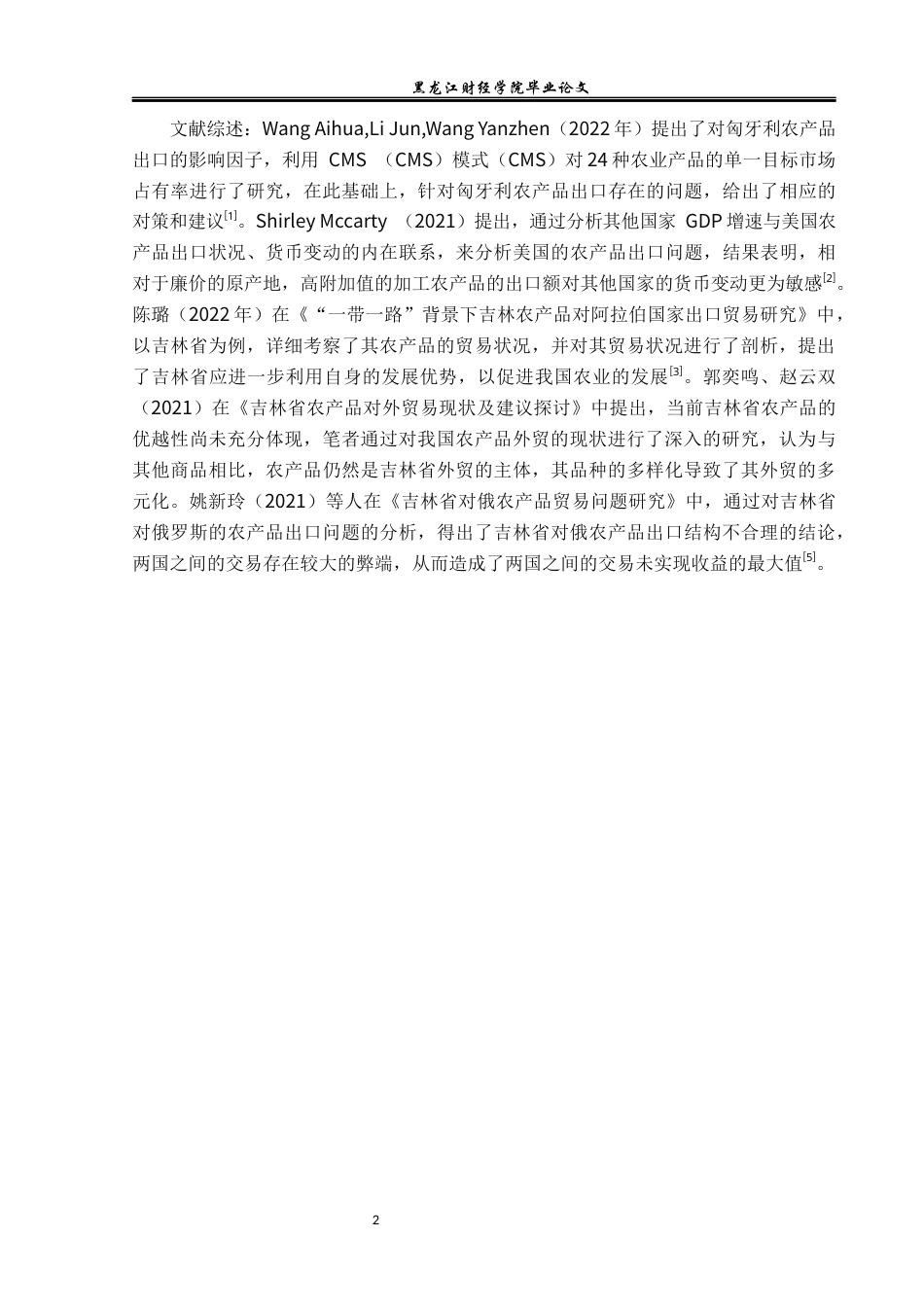 黑龙江财经学院毕业论文

文献综述：Wang Aihua,Li Jun,Wang Yanzhen（2022 年）提出了对匈牙利农产品出口的影响因子，利用 CMS （CMS）模式（CMS）对 24 种农业产品的单一目标市场占有率进行了研究，在此基础上，针对匈牙利农产品出口存在的问题，给出了相应的对策和建议$^{[1]}$。Shirley Mccarty （2021）提出，通过分析其他国家 GDP 增速与美国农产品出口状况、货币变动的内在联系，来分析美国的农产品出口问题，结果表明，相对于廉价的原产地，高附加值的加工农产品的出口额对其他国家的货币变动更为敏感$^{[2]}$。陈璐（2022 年）在《“一带一路”背景下吉林农产品对阿拉伯国家出口贸易研究》中，以吉林省为例，详细考察了其农产品的贸易状况，并对其贸易状况进行了剖析，提出了吉林省应进一步利用自身的发展优势，以促进我国农业的发展$^{[3]}$。郭奕鸣、赵云双（2021）在《吉林省农产品对外贸易现状及建议探讨》中提出，当前吉林省农产品的优越性尚未充分体现，笔者通过对我国农产品外贸的现状进行了深入的研究，认为与其他商品相比，农产品仍然是吉林省外贸的主体，其品种的多样化导致了其外贸的多元化。姚新玲（2021）等人在《吉林省对俄农产品贸易问题研究》中，通过对吉林省对俄罗斯的农产品出口问题的分析，得出了吉林省对俄农产品出口结构不合理的结论，两国之间的交易存在较大的弊端，从而造成了两国之间的交易未实现收益的最大值$^{[5]}$。

2